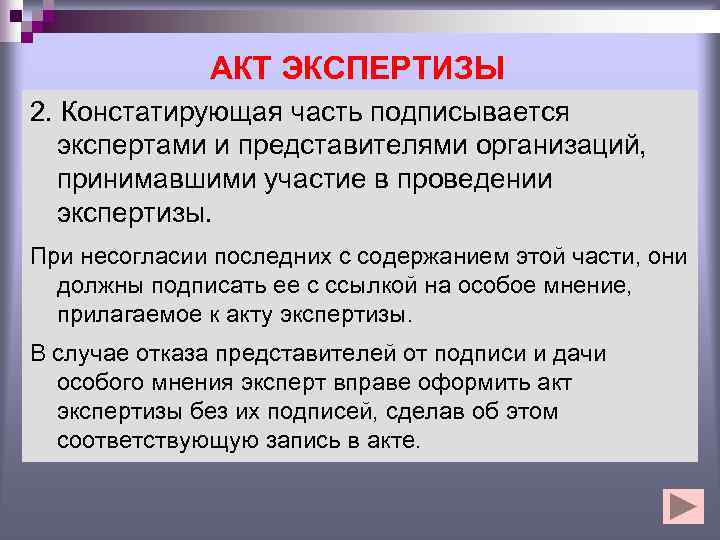 АКТ ЭКСПЕРТИЗЫ

2. Констатирующая часть подписывается экспертами и представителями организаций, принимавшими участие в проведении экспертизы.

При несогласии последних с содержанием этой части, они должны подписать ее с ссылкой на особое мнение, прилагаемое к акту экспертизы.

В случае отказа представителей от подписи и дачи особого мнения эксперт вправе оформить акт экспертизы без их подписей, сделав об этом соответствующую запись в акте.